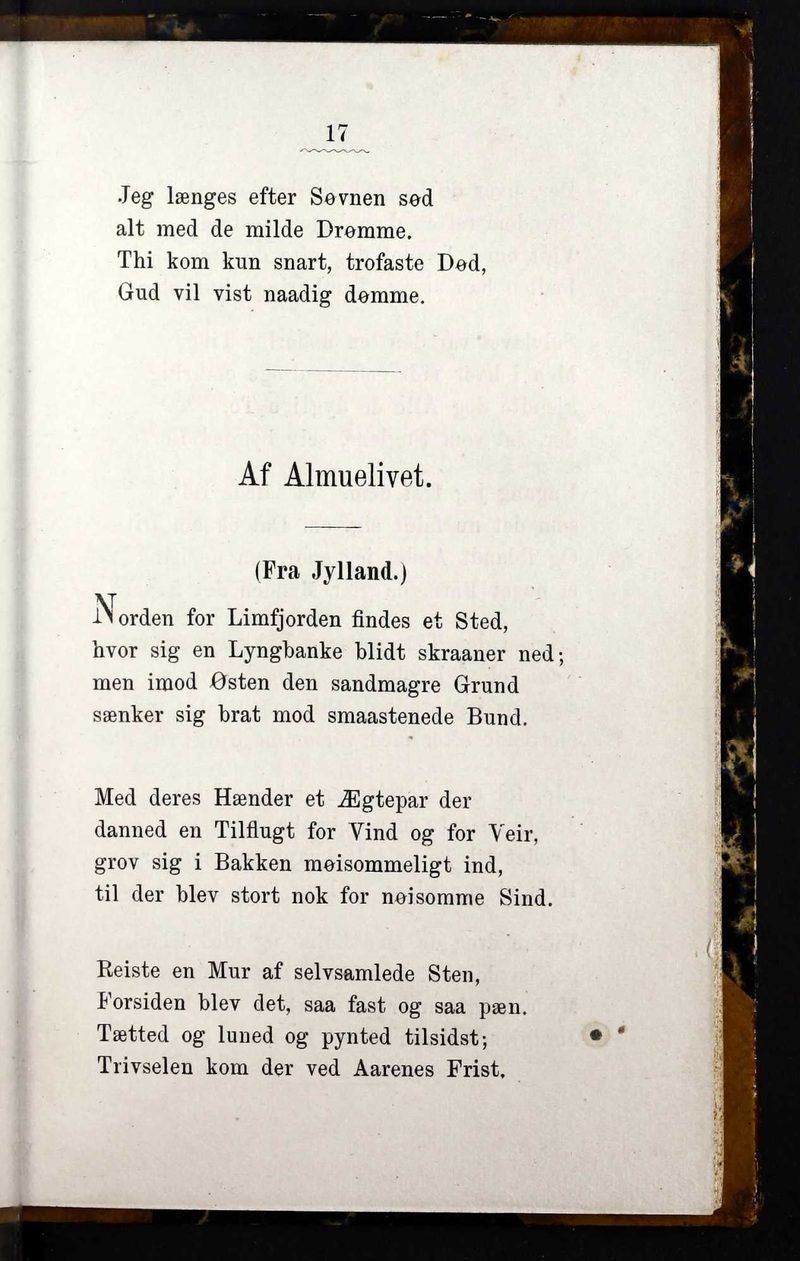 17

Jeg længes efter Søvnen sød
alt med de milde Drømme.
Thi kom kun snart, trofaste Død,
Gud vil vist naadig dømme.

Af Almuelivet.

(Fra Jylland.)

Norden for Limfjorden findes et Sted,
hvor sig en Lyngbanke blidt skraaner ned;
men imod Østen den sandmagre Grund
sænker sig brat mod smaastenede Bund.

Med deres Hænder et Ægtepar der
danned en Tilflugt for Vind og for Veir,
grov sig i Bakken møisommeligt ind,
til der blev stort nok for nøisomme Sind.

Reiste en Mur af selvsamlede Sten,
Forsiden blev det, saa fast og saa pæn.
Tætted og luned og pynted tilsidst;
Trivselen kom der ved Aarenes Frist.